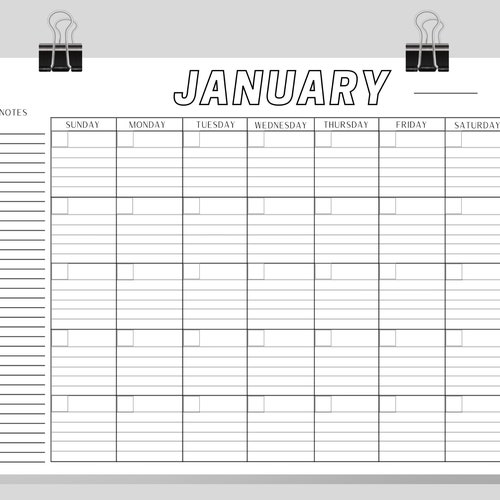 JANUARY

NOTES

| SUNDAY | MONDAY | TUESDAY | WEDNESDAY | THURSDAY | FRIDAY | SATURDAY |
|---|---|---|---|---|---|---|
| | | | | | | |
| | | | | | | |
| | | | | | | |
| | | | | | | |
| | | | | | | |